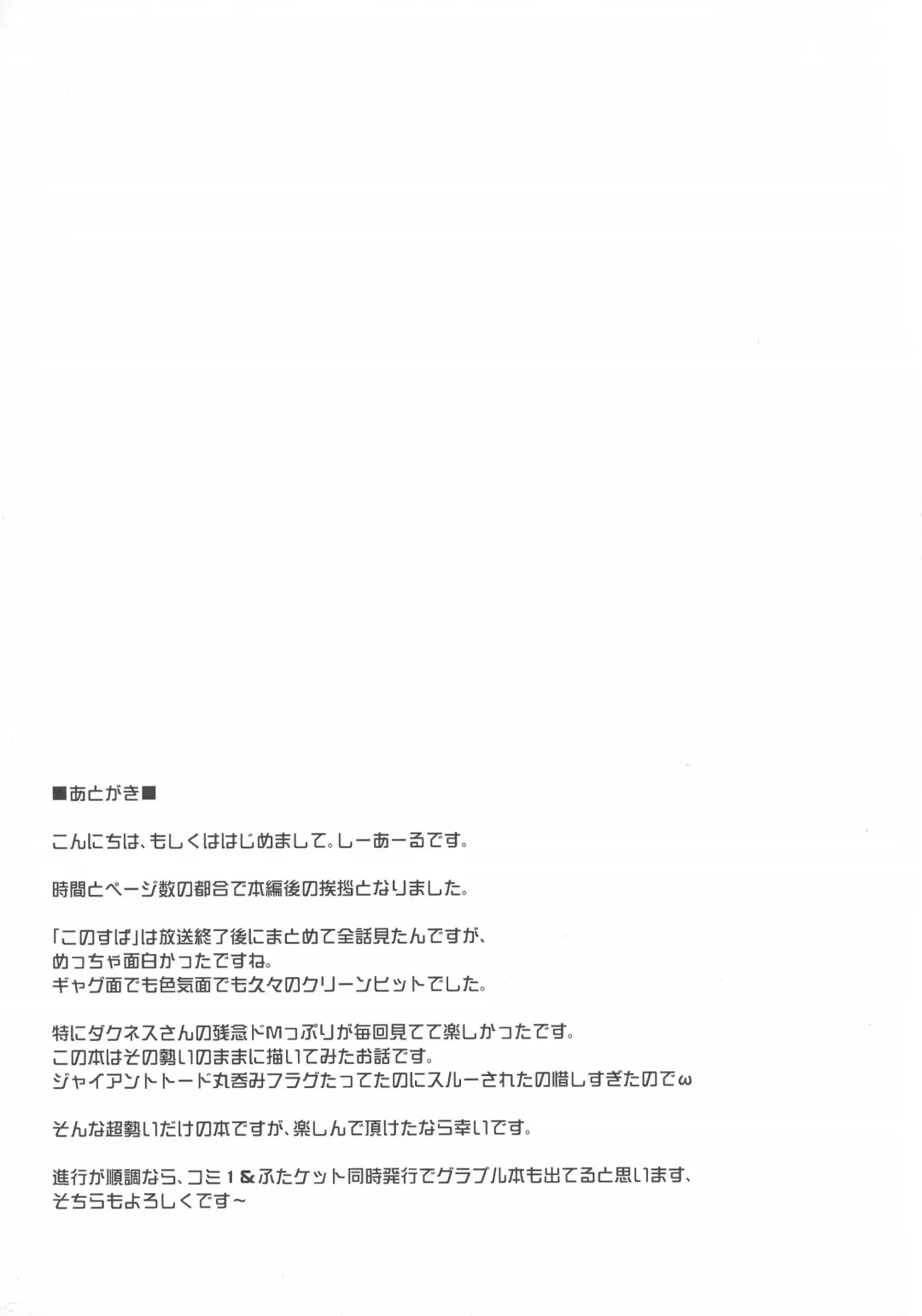 ■あとがき■

こんにちは、もしくははじめまして。しーあーるです。

時間とページ数の都合で本編後の挨拶となりました。

「このすば」は放送終了後にまとめて全話見たんですが、
めっちゃ面白かったですね。
ギャグ面でも色気面でも久々のクリーンヒットでした。

特にダクネスさんの残念ドMっぷりが毎回見てて楽しかったです。
この本はその勢いのままに描いてみたお話です。
ジャイアントトード丸呑みフラグたってたのにスルーされたの惜しすぎたのでω

そんな超勢いだけの本ですが、楽しんで頂けたなら幸いです。

進行が順調なら、コミ1＆ふたケット同時発行でグラブル本も出てると思います、
そちらもよろしくです～